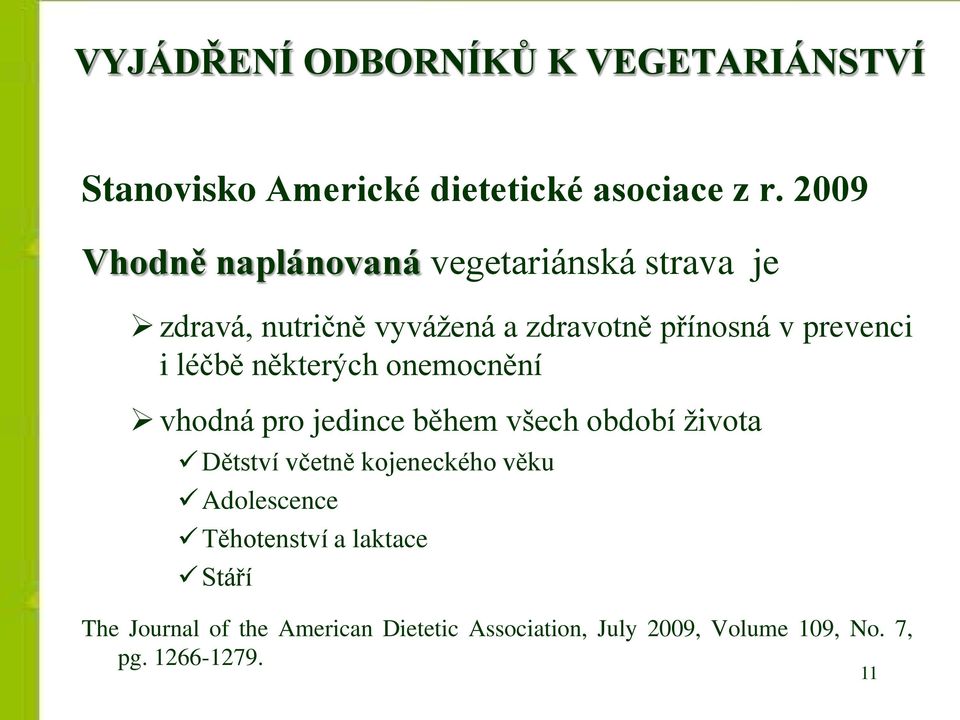 VYJÁDŘENÍ ODBORNÍKŮ K VEGETARIÁNSTVÍ

Stanovisko Americké dietetické asociace z r. 2009

Vhodně naplánovaná vegetariánská strava je

➢ zdravá, nutričně vyvážená a zdravotně přínosná v prevenci i léčbě některých onemocnění

➢ vhodná pro jedince během všech období života

✓ Dětství včetně kojeneckého věku

✓ Adolescence

✓ Těhotenství a laktace

✓ Stáří

The Journal of the American Dietetic Association, July 2009, Volume 109, No. 7, pg. 1266-1279.

11